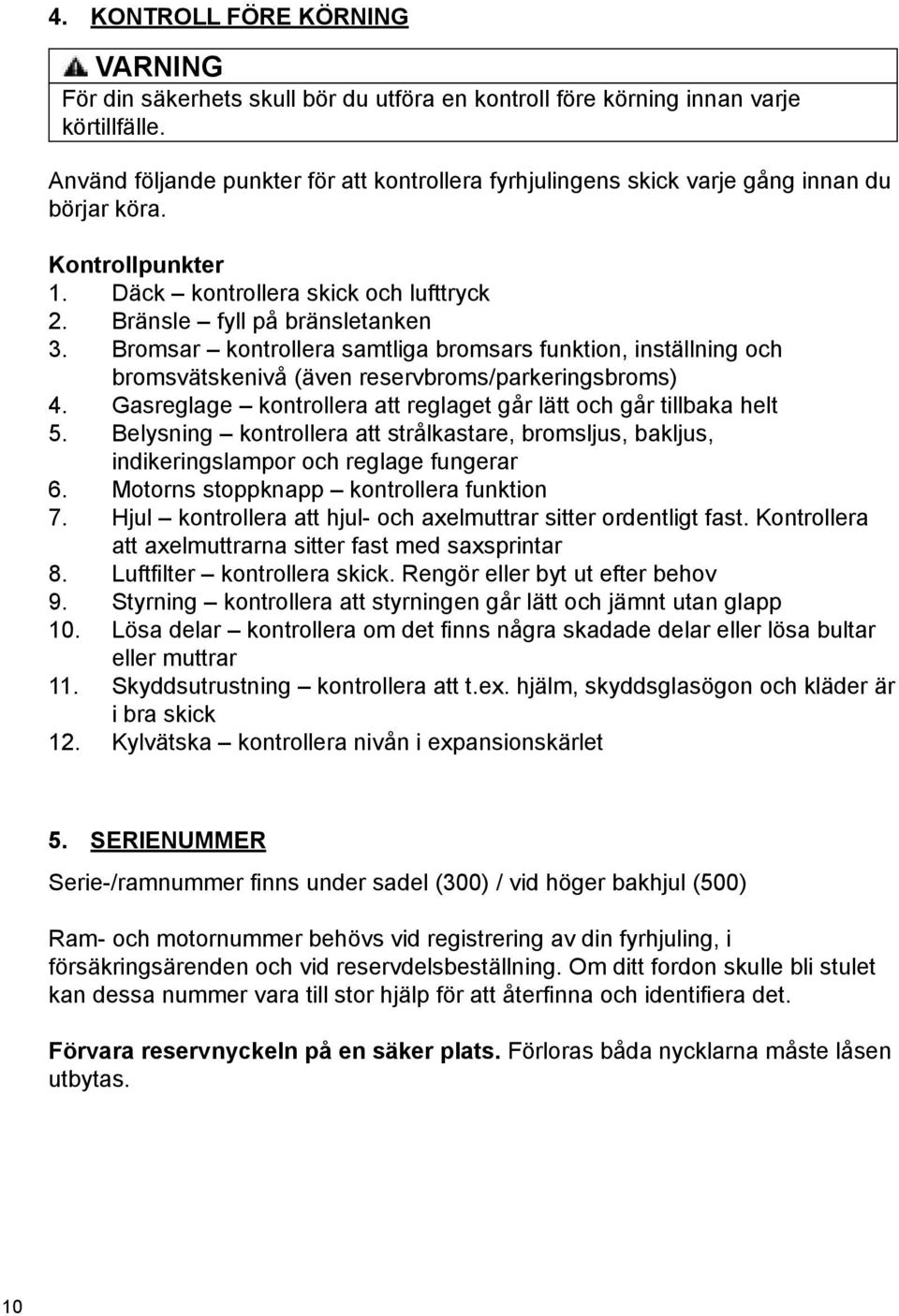 4. KONTROLL FÖRE KÖRNING

VARNING
För din säkerhets skull bör du utföra en kontroll före körning innan varje körtillfälle.

Använd följande punkter för att kontrollera fyrhjulingens skick varje gång innan du börjar köra.

Kontrollpunkter
1. Däck – kontrollera skick och lufttryck
2. Bränsle – fyll på bränsletanken
3. Bromsar – kontrollera samtliga bromsars funktion, inställning och bromsvätskenivå (även reservbroms/parkeringsbroms)
4. Gasreglage – kontrollera att reglaget går lätt och går tillbaka helt
5. Belysning – kontrollera att strålkastare, bromsljus, bakljus, indikeringslampor och reglage fungerar
6. Motorns stoppknapp – kontrollera funktion
7. Hjul – kontrollera att hjul- och axelmuttrar sitter ordentligt fast. Kontrollera att axelmuttrarna sitter fast med saxsprintar
8. Luftfilter – kontrollera skick. Rengör eller byt ut efter behov
9. Styrning – kontrollera att styrningen går lätt och jämnt utan glapp
10. Lösa delar – kontrollera om det finns några skadade delar eller lösa bultar eller muttrar
11. Skyddsutrustning – kontrollera att t.ex. hjälm, skyddsglasögon och kläder är i bra skick
12. Kylvätska – kontrollera nivån i expansionskärlet

5. SERIENUMMER

Serie-/ramnummer finns under sadel (300) / vid höger bakhjul (500)

Ram- och motornummer behövs vid registrering av din fyrhjuling, i försäkringsärenden och vid reservdelsbeställning. Om ditt fordon skulle bli stulet kan dessa nummer vara till stor hjälp för att återfinna och identifiera det.

Förvara reservnyckeln på en säker plats. Förloras båda nycklarna måste låsen utbytas.

10